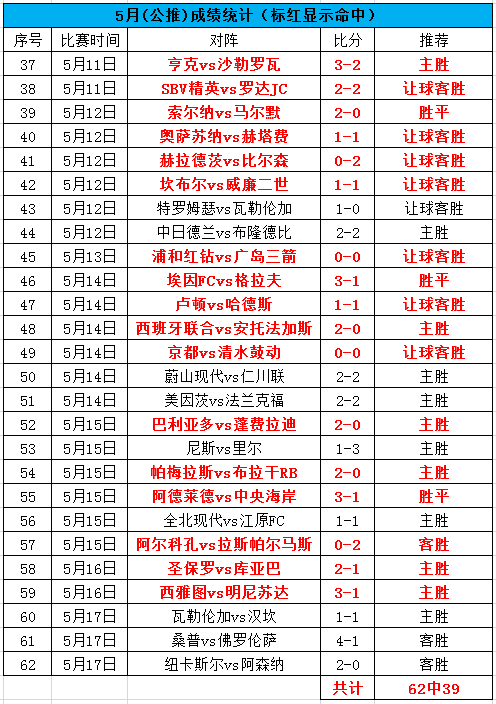 5月(公推)成绩统计（标红显示命中）

| 序号 | 比赛时间 | 对阵 | 比分 | 推荐 |
|---|---|---|---|---|
| 37 | 5月11日 | 亨克vs沙勒罗瓦 | 3-2 | 主胜 |
| 38 | 5月11日 | SBV精英vs罗达JC | 2-2 | 让球客胜 |
| 39 | 5月12日 | 索尔纳vs马尔默 | 2-0 | 胜平 |
| 40 | 5月12日 | 奥萨苏纳vs赫塔费 | 1-1 | 让球客胜 |
| 41 | 5月12日 | 赫拉德茨vs比尔森 | 0-2 | 让球客胜 |
| 42 | 5月12日 | 坎布尔vs威廉二世 | 1-1 | 让球客胜 |
| 43 | 5月12日 | 特罗姆瑟vs瓦勒伦加 | 1-0 | 让球客胜 |
| 44 | 5月12日 | 中日德兰vs布隆德比 | 2-2 | 主胜 |
| 45 | 5月13日 | 浦和红钻vs广岛三箭 | 0-0 | 让球客胜 |
| 46 | 5月14日 | 埃因FCvs格拉夫 | 3-1 | 胜平 |
| 47 | 5月14日 | 卢顿vs哈德斯 | 1-1 | 让球客胜 |
| 48 | 5月14日 | 西班牙联合vs安托法加斯 | 2-0 | 主胜 |
| 49 | 5月14日 | 京都vs清水鼓动 | 0-0 | 让球客胜 |
| 50 | 5月14日 | 蔚山现代vs仁川联 | 2-2 | 主胜 |
| 51 | 5月14日 | 美因茨vs法兰克福 | 2-2 | 主胜 |
| 52 | 5月15日 | 巴利亚多vs蓬费拉迪 | 2-0 | 主胜 |
| 53 | 5月15日 | 尼斯vs里尔 | 1-3 | 主胜 |
| 54 | 5月15日 | 帕梅拉斯vs布拉干RB | 2-0 | 主胜 |
| 55 | 5月15日 | 阿德莱德vs中央海岸 | 3-1 | 胜平 |
| 56 | 5月15日 | 全北现代vs江原FC | 1-1 | 主胜 |
| 57 | 5月15日 | 阿尔科孔vs拉斯帕尔马斯 | 0-2 | 客胜 |
| 58 | 5月16日 | 圣保罗vs库亚巴 | 2-1 | 主胜 |
| 59 | 5月16日 | 西雅图vs明尼苏达 | 3-1 | 主胜 |
| 60 | 5月17日 | 瓦勒伦加vs汉坎 | 1-1 | 主胜 |
| 61 | 5月17日 | 桑普vs佛罗伦萨 | 4-1 | 客胜 |
| 62 | 5月17日 | 纽卡斯尔vs阿森纳 | 2-0 | 客胜 |
|  |  |  | 共计 | 62中39 |